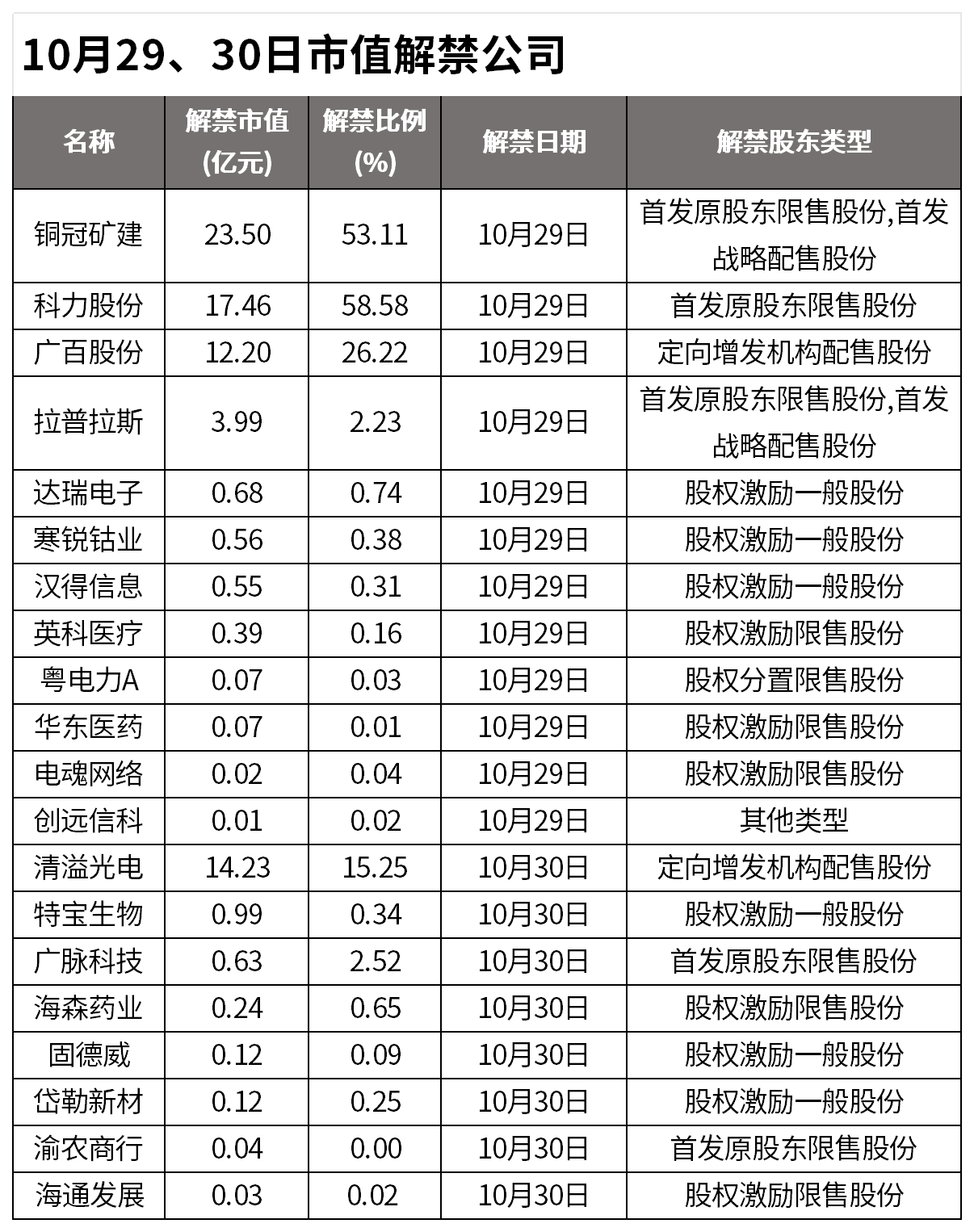 10月29、30日市值解禁公司

| 名称 | 解禁市值(亿元) | 解禁比例(%) | 解禁日期 | 解禁股东类型 |
|---|---|---|---|---|
| 铜冠矿建 | 23.50 | 53.11 | 10月29日 | 首发原股东限售股份,首发战略配售股份 |
| 科力股份 | 17.46 | 58.58 | 10月29日 | 首发原股东限售股份 |
| 广百股份 | 12.20 | 26.22 | 10月29日 | 定向增发机构配售股份 |
| 拉普拉斯 | 3.99 | 2.23 | 10月29日 | 首发原股东限售股份,首发战略配售股份 |
| 达瑞电子 | 0.68 | 0.74 | 10月29日 | 股权激励一般股份 |
| 寒锐钴业 | 0.56 | 0.38 | 10月29日 | 股权激励一般股份 |
| 汉得信息 | 0.55 | 0.31 | 10月29日 | 股权激励一般股份 |
| 英科医疗 | 0.39 | 0.16 | 10月29日 | 股权激励限售股份 |
| 粤电力A | 0.07 | 0.03 | 10月29日 | 股权分置限售股份 |
| 华东医药 | 0.07 | 0.01 | 10月29日 | 股权激励限售股份 |
| 电魂网络 | 0.02 | 0.04 | 10月29日 | 股权激励限售股份 |
| 创远信科 | 0.01 | 0.02 | 10月29日 | 其他类型 |
| 清溢光电 | 14.23 | 15.25 | 10月30日 | 定向增发机构配售股份 |
| 特宝生物 | 0.99 | 0.34 | 10月30日 | 股权激励一般股份 |
| 广脉科技 | 0.63 | 2.52 | 10月30日 | 首发原股东限售股份 |
| 海森药业 | 0.24 | 0.65 | 10月30日 | 股权激励限售股份 |
| 固德威 | 0.12 | 0.09 | 10月30日 | 股权激励一般股份 |
| 岱勒新材 | 0.12 | 0.25 | 10月30日 | 股权激励一般股份 |
| 渝农商行 | 0.04 | 0.00 | 10月30日 | 首发原股东限售股份 |
| 海通发展 | 0.03 | 0.02 | 10月30日 | 股权激励限售股份 |